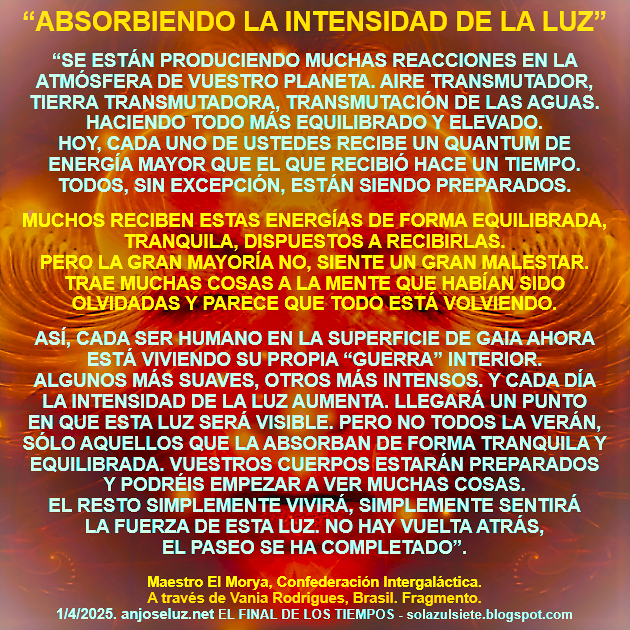 "ABSORBIENDO LA INTENSIDAD DE LA LUZ"

"SE ESTÁN PRODUCIENDO MUCHAS REACCIONES EN LA ATMÓSFERA DE VUESTRO PLANETA. AIRE TRANSMUTADOR, TIERRA TRANSMUTADORA, TRANSMUTACIÓN DE LAS AGUAS. HACIENDO TODO MÁS EQUILIBRADO Y ELEVADO.
HOY, CADA UNO DE USTEDES RECIBE UN QUANTUM DE ENERGÍA MAYOR QUE EL QUE RECIBIÓ HACE UN TIEMPO. TODOS, SIN EXCEPCIÓN, ESTÁN SIENDO PREPARADOS.

MUCHOS RECIBEN ESTAS ENERGÍAS DE FORMA EQUILIBRADA, TRANQUILA, DISPUESTOS A RECIBIRLAS.
PERO LA GRAN MAYORÍA NO, SIENTE UN GRAN MALESTAR. TRAE MUCHAS COSAS A LA MENTE QUE HABÍAN SIDO OLVIDADAS Y PARECE QUE TODO ESTÁ VOLVIENDO.

ASÍ, CADA SER HUMANO EN LA SUPERFICIE DE GAIA AHORA ESTÁ VIVIENDO SU PROPIA "GUERRA" INTERIOR.
ALGUNOS MÁS SUAVES, OTROS MÁS INTENSOS. Y CADA DÍA LA INTENSIDAD DE LA LUZ AUMENTA. LLEGARÁ UN PUNTO EN QUE ESTA LUZ SERÁ VISIBLE. PERO NO TODOS LA VERÁN, SÓLO AQUELLOS QUE LA ABSORBAN DE FORMA TRANQUILA Y EQUILIBRADA. VUESTROS CUERPOS ESTARÁN PREPARADOS Y PODRÉIS EMPEZAR A VER MUCHAS COSAS.
EL RESTO SIMPLEMENTE VIVIRÁ, SIMPLEMENTE SENTIRÁ LA FUERZA DE ESTA LUZ. NO HAY VUELTA ATRÁS, EL PASEO SE HA COMPLETADO".

Maestro El Morya, Confederación Intergaláctica.
A través de Vania Rodrigues, Brasil. Fragmento.
1/4/2025. anjoseluz.net EL FINAL DE LOS TIEMPOS - solazulsiete.blogspot.com